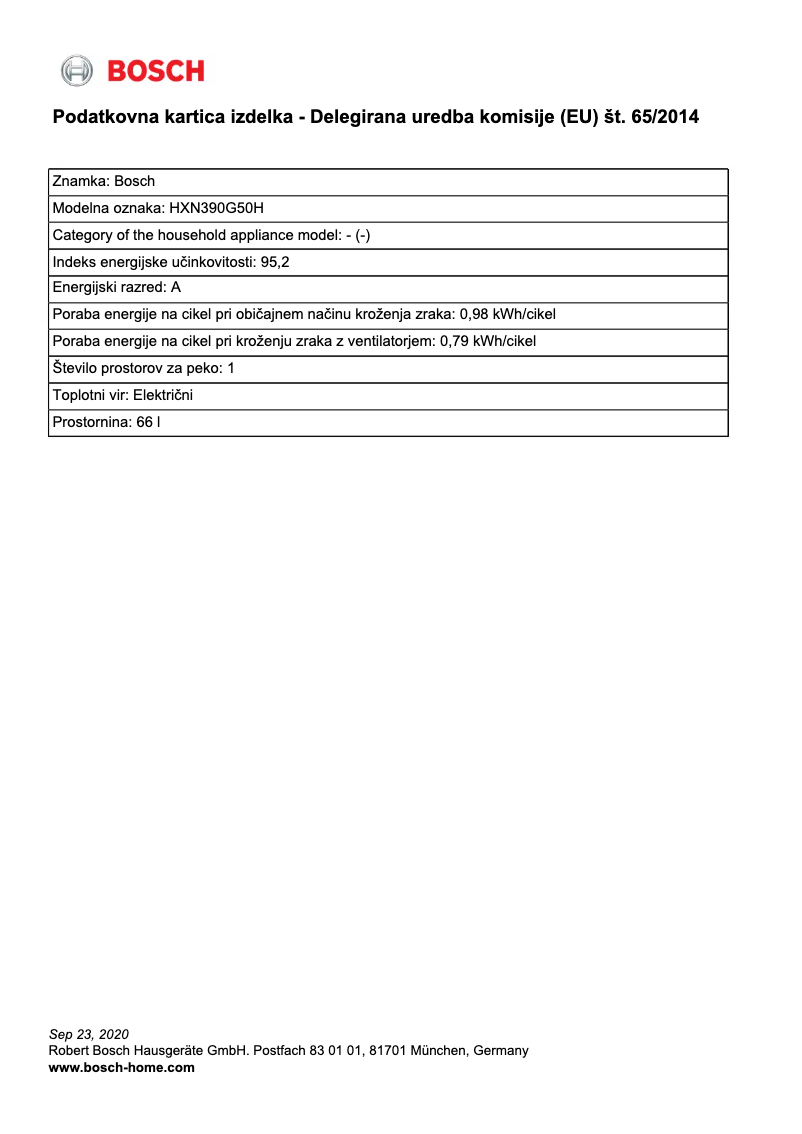 BOSCH

Podatkovna kartica izdelka - Delegirana uredba komisije (EU) št. 65/2014

| Znamka: Bosch |
|---|
| Modelna oznaka: HXN390G50H |
| Category of the household appliance model: - (-) |
| Indeks energijske učinkovitosti: 95,2 |
| Energijski razred: A |
| Poraba energije na cikel pri običajnem načinu kroženja zraka: 0,98 kWh/cikel |
| Poraba energije na cikel pri kroženju zraka z ventilatorjem: 0,79 kWh/cikel |
| Število prostorov za peko: 1 |
| Toplotni vir: Električni |
| Prostornina: 66 l |

Sep 23, 2020
Robert Bosch Hausgeräte GmbH. Postfach 83 01 01, 81701 München, Germany
www.bosch-home.com